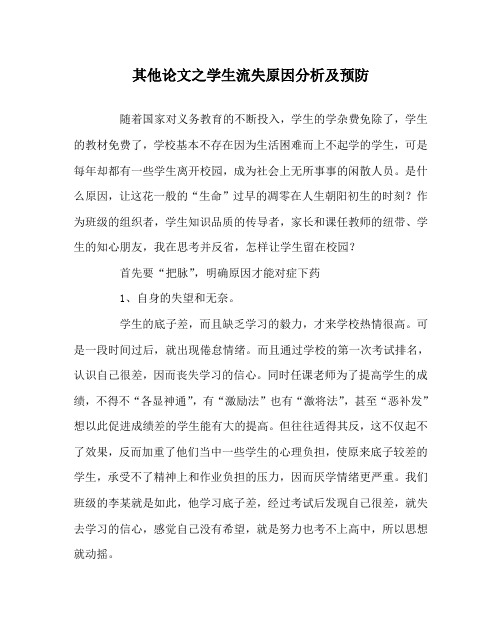 其他论文之学生流失原因分析及预防

随着国家对义务教育的不断投入，学生的学杂费免除了，学生的教材免费了，学校基本不存在因为生活困难而上不起学的学生，可是每年却都有一些学生离开校园，成为社会上无所事事的闲散人员。是什么原因，让这花一般的“生命”过早的凋零在人生朝阳初生的时刻？作为班级的组织者，学生知识品质的传导者，家长和课任教师的纽带、学生的知心朋友，我在思考并反省，怎样让学生留在校园？

首先要“把脉”，明确原因才能对症下药

1、自身的失望和无奈。

学生的底子差，而且缺乏学习的毅力，才来学校热情很高。可是一段时间过后，就出现倦怠情绪。而且通过学校的第一次考试排名，认识自己很差，因而丧失学习的信心。同时任课老师为了提高学生的成绩，不得不“各显神通”，有“激励法”也有“激将法”，甚至“恶补发”想以此促进成绩差的学生能有大的提高。但往往适得其反，这不仅起不了效果，反而加重了他们当中一些学生的心理负担，使原来底子较差的学生，承受不了精神上和作业负担的压力，因而厌学情绪更严重。我们班级的李某就是如此，他学习底子差，经过考试后发现自己很差，就失去学习的信心，感觉自己没有希望，就是努力也考不上高中，所以思想就动摇。